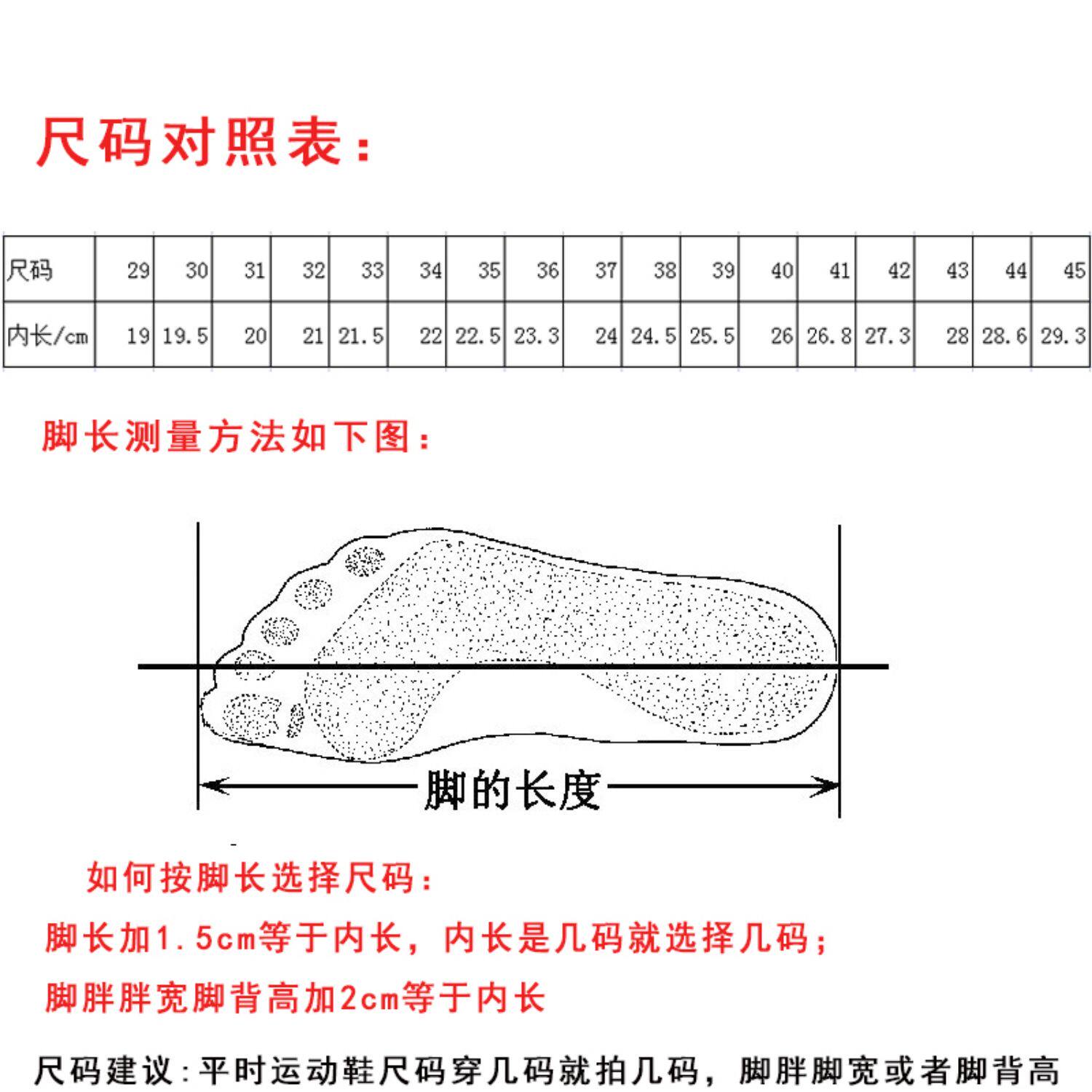 尺码对照表：

| 尺码 | 29 | 30 | 31 | 32 | 33 | 34 | 35 | 36 | 37 | 38 | 39 | 40 | 41 | 42 | 43 | 44 | 45 |
|---|---|---|---|---|---|---|---|---|---|---|---|---|---|---|---|---|---|
| 内长/cm | 19 | 19.5 | 20 | 21 | 21.5 | 22 | 22.5 | 23.3 | 24 | 24.5 | 25.5 | 26 | 26.8 | 27.3 | 28 | 28.6 | 29.3 |

脚长测量方法如下图：

脚的长度

如何按脚长选择尺码：

脚长加1.5cm等于内长，内长是几码就选择几码；

脚胖胖宽脚背高加2cm等于内长

尺码建议：平时运动鞋尺码穿几码就拍几码，脚胖脚宽或者脚背高